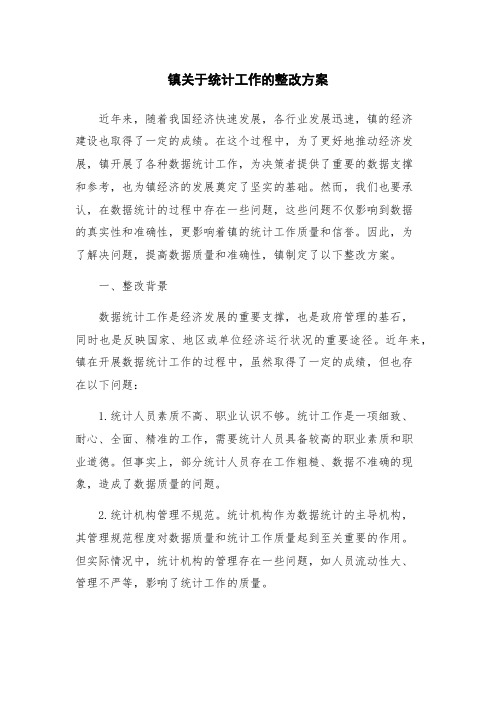 镇关于统计工作的整改方案

近年来，随着我国经济快速发展，各行业发展迅速，镇的经济建设也取得了一定的成绩。在这个过程中，为了更好地推动经济发展，镇开展了各种数据统计工作，为决策者提供了重要的数据支撑和参考，也为镇经济的发展奠定了坚实的基础。然而，我们也要承认，在数据统计的过程中存在一些问题，这些问题不仅影响到数据的真实性和准确性，更影响着镇的统计工作质量和信誉。因此，为了解决问题，提高数据质量和准确性，镇制定了以下整改方案。

一、整改背景

数据统计工作是经济发展的重要支撑，也是政府管理的基石，同时也是反映国家、地区或单位经济运行状况的重要途径。近年来，镇在开展数据统计工作的过程中，虽然取得了一定的成绩，但也存在以下问题：

1.统计人员素质不高、职业认识不够。统计工作是一项细致、耐心、全面、精准的工作，需要统计人员具备较高的职业素质和职业道德。但事实上，部分统计人员存在工作粗糙、数据不准确的现象，造成了数据质量的问题。

2.统计机构管理不规范。统计机构作为数据统计的主导机构，其管理规范程度对数据质量和统计工作质量起到至关重要的作用。但实际情况中，统计机构的管理存在一些问题，如人员流动性大、管理不严等，影响了统计工作的质量。